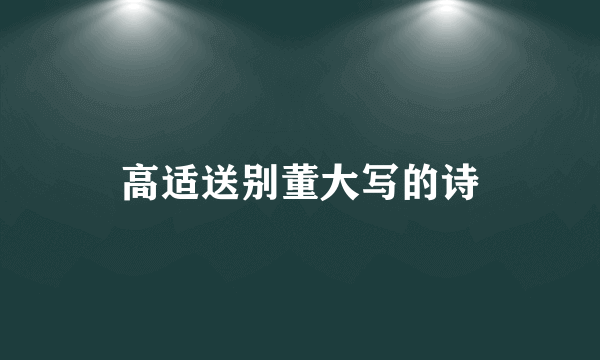 高适送别董大写的诗